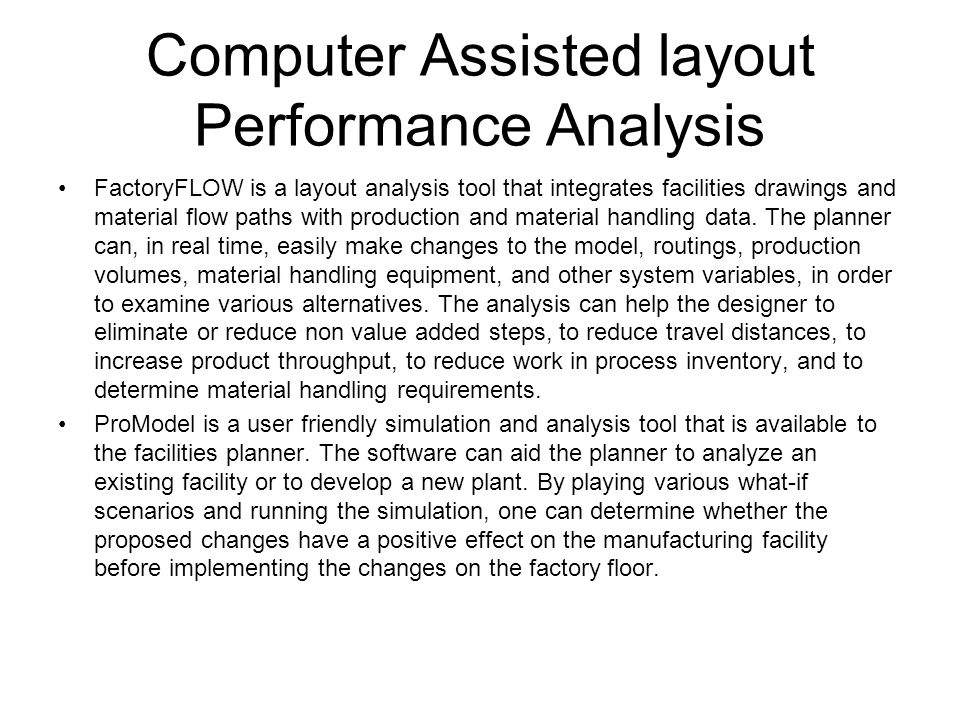 Computer Assisted layout Performance Analysis

• FactoryFLOW is a layout analysis tool that integrates facilities drawings and material flow paths with production and material handling data. The planner can, in real time, easily make changes to the model, routings, production volumes, material handling equipment, and other system variables, in order to examine various alternatives. The analysis can help the designer to eliminate or reduce non value added steps, to reduce travel distances, to increase product throughput, to reduce work in process inventory, and to determine material handling requirements.

• ProModel is a user friendly simulation and analysis tool that is available to the facilities planner. The software can aid the planner to analyze an existing facility or to develop a new plant. By playing various what-if scenarios and running the simulation, one can determine whether the proposed changes have a positive effect on the manufacturing facility before implementing the changes on the factory floor.